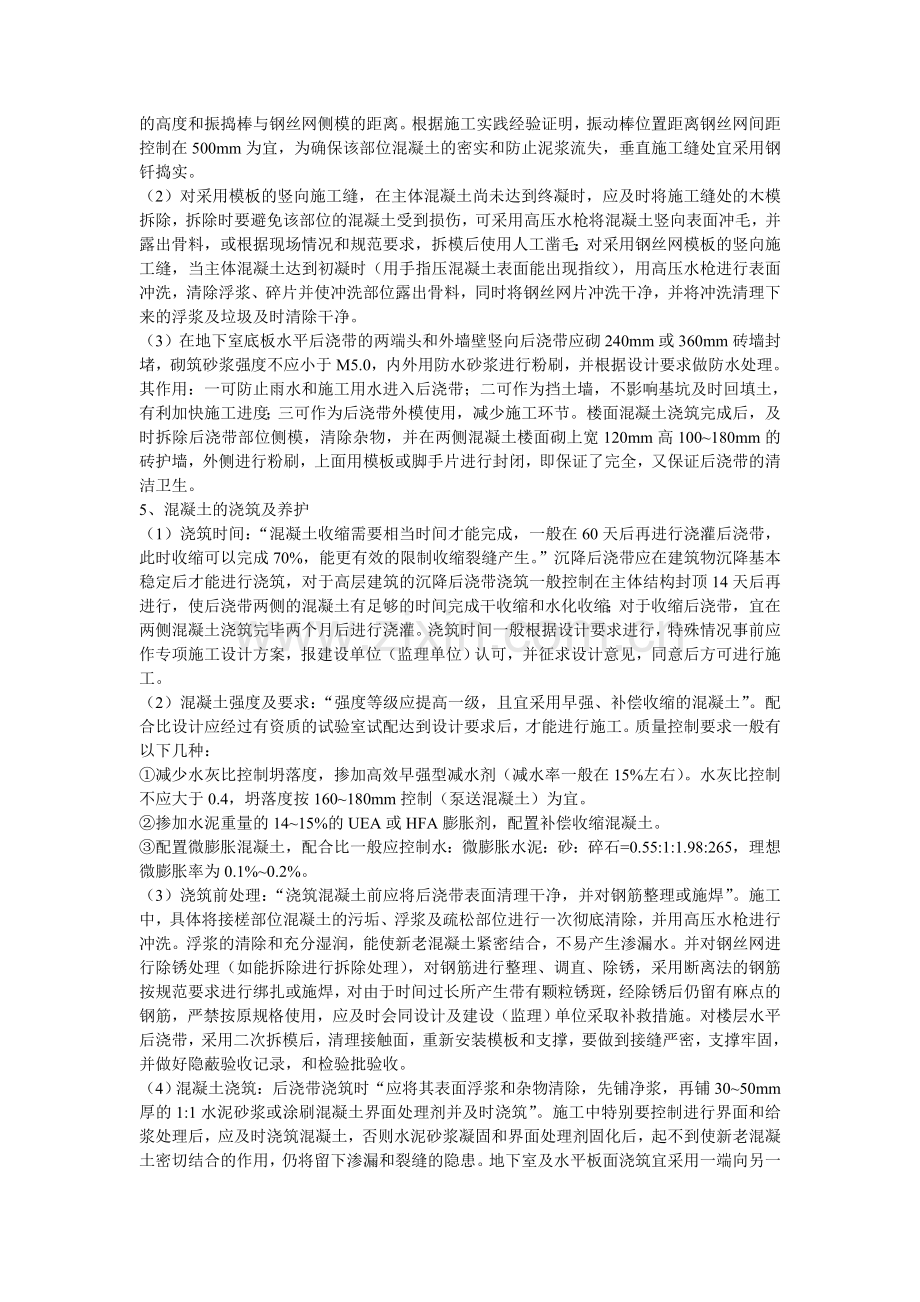 的高度和振捣棒与钢丝网侧模的距离。根据施工实践经验证明，振动棒位置距离钢丝网间距控制在500mm为宜，为确保该部位混凝土的密实和防止泥浆流失，垂直施工缝处宜采用钢钎捣实。

（2）对采用模板的竖向施工缝，在主体混凝土尚未达到终凝时，应及时将施工缝处的木模拆除，拆除时要避免该部位的混凝土受到损伤，可采用高压水枪将混凝土竖向表面冲毛，并露出骨料，或根据现场情况和规范要求，拆模后使用人工凿毛;对采用钢丝网模板的竖向施工缝，当主体混凝土达到初凝时（用手指压混凝土表面能出现指纹），用高压水枪进行表面冲洗，清除浮浆、碎片并使冲洗部位露出骨料，同时将钢丝网片冲洗干净，并将冲洗清理下来的浮浆及垃圾及时清除干净。

（3）在地下室底板水平后浇带的两端头和外墙壁竖向后浇带应砌240mm或360mm砖墙封堵，砌筑砂浆强度不应小于M5.0，内外用防水砂浆进行粉刷，并根据设计要求做防水处理。其作用：一可防止雨水和施工用水进入后浇带；二可作为挡土墙，不影响基坑及时回填土，有利加快施工进度;三可作为后浇带外模使用，减少施工环节。楼面混凝土浇筑完成后，及时拆除后浇带部位侧模，清除杂物，并在两侧混凝土楼面砌上宽120mm高100~180mm的砖护墙，外侧进行粉刷，上面用模板或脚手片进行封闭，即保证了完全，又保证后浇带的清洁卫生。

5、混凝土的浇筑及养护

（1）浇筑时间：“混凝土收缩需要相当时间才能完成，一般在60天后再进行浇灌后浇带，此时收缩可以完成70%，能更有效的限制收缩裂缝产生。”沉降后浇带应在建筑物沉降基本稳定后才能进行浇筑，对于高层建筑的沉降后浇带浇筑一般控制在主体结构封顶14天后再进行，使后浇带两侧的混凝土有足够的时间完成干收缩和水化收缩;对于收缩后浇带，宜在两侧混凝土浇筑完毕两个月后进行浇灌。浇筑时间一般根据设计要求进行，特殊情况事前应作专项施工设计方案，报建设单位（监理单位）认可，并征求设计意见，同意后方可进行施工。

（2）混凝土强度及要求：“强度等级应提高一级，且宜采用早强、补偿收缩的混凝土”。配合比设计应经过有资质的试验室试配达到设计要求后，才能进行施工。质量控制要求一般有以下几种：

①减少水灰比控制坍落度，掺加高效早强型减水剂（减水率一般在15%左右）。水灰比控制不应大于0.4，坍落度按160~180mm控制（泵送混凝土）为宜。

②掺加水泥重量的14~15%的UEA或HFA膨胀剂，配置补偿收缩混凝土。

③配置微膨胀混凝土，配合比一般应控制水：微膨胀水泥：砂：碎石=0.55:1:1.98:265，理想微膨胀率为0.1%~0.2%。

（3）浇筑前处理：“浇筑混凝土前应将后浇带表面清理干净，并对钢筋整理或施焊”。施工中，具体将接槎部位混凝土的污垢、浮浆及疏松部位进行一次彻底清除，并用高压水枪进行冲洗。浮浆的清除和充分湿润，能使新老混凝土紧密结合，不易产生渗漏水。并对钢丝网进行除锈处理（如能拆除进行拆除处理），对钢筋进行整理、调直、除锈，采用断离法的钢筋按规范要求进行绑扎或施焊，对由于时间过长所产生带有颗粒锈斑，经除锈后仍留有麻点的钢筋，严禁按原规格使用，应及时会同设计及建设（监理）单位采取补救措施。对楼层水平后浇带，采用二次拆模后，清理接触面，重新安装模板和支撑，要做到接缝严密，支撑牢固，并做好隐蔽验收记录，和检验批验收。

（4）混凝土浇筑：后浇带浇筑时“应将其表面浮浆和杂物清除，先铺净浆，再铺30~50mm厚的1:1水泥砂浆或涂刷混凝土界面处理剂并及时浇筑”。施工中特别要控制进行界面和给浆处理后，应及时浇筑混凝土，否则水泥砂浆凝固和界面处理剂固化后，起不到使新老混凝土密切结合的作用，仍将留下渗漏和裂缝的隐患。地下室及水平板面浇筑宜采用一端向另一